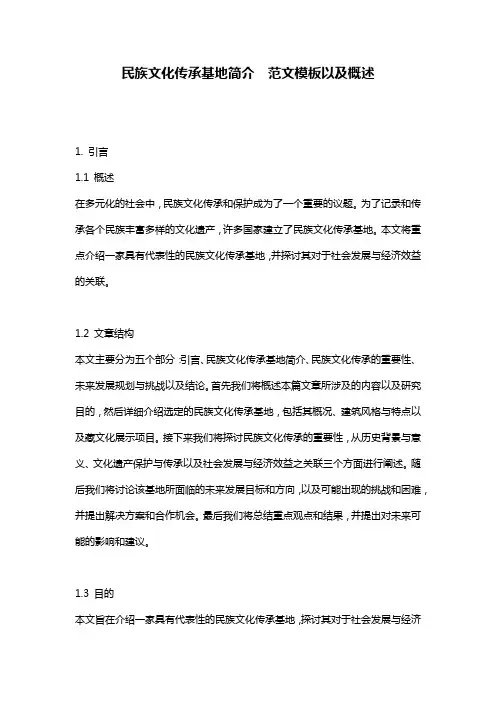 民族文化传承基地简介　范文模板以及概述

1. 引言

1.1 概述

在多元化的社会中，民族文化传承和保护成为了一个重要的议题。为了记录和传承各个民族丰富多样的文化遗产，许多国家建立了民族文化传承基地。本文将重点介绍一家具有代表性的民族文化传承基地，并探讨其对于社会发展与经济效益的关联。

1.2 文章结构

本文主要分为五个部分：引言、民族文化传承基地简介、民族文化传承的重要性、未来发展规划与挑战以及结论。首先我们将概述本篇文章所涉及的内容以及研究目的，然后详细介绍选定的民族文化传承基地，包括其概况、建筑风格与特点以及藏文化展示项目。接下来我们将探讨民族文化传承的重要性，从历史背景与意义、文化遗产保护与传承以及社会发展与经济效益之关联三个方面进行阐述。随后我们将讨论该基地所面临的未来发展目标和方向，以及可能出现的挑战和困难，并提出解决方案和合作机会。最后我们将总结重点观点和结果，并提出对未来可能的影响和建议。

1.3 目的

本文旨在介绍一家具有代表性的民族文化传承基地，探讨其对于社会发展与经济